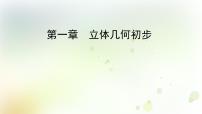 第一章　立体几何初步